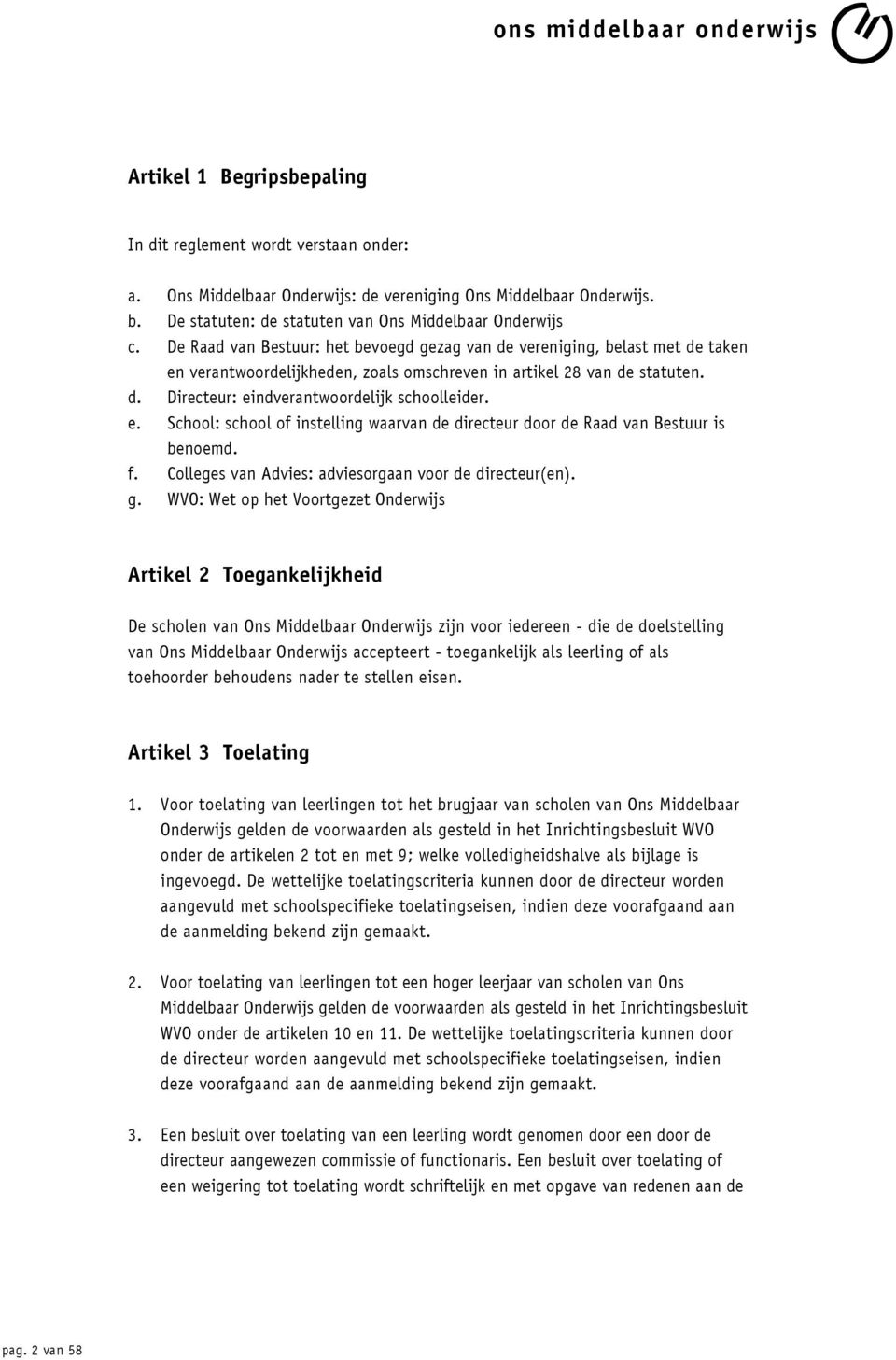 ons middelbaar onderwijs

Artikel 1 Begripsbepaling

In dit reglement wordt verstaan onder:

a. Ons Middelbaar Onderwijs: de vereniging Ons Middelbaar Onderwijs.
b. De statuten: de statuten van Ons Middelbaar Onderwijs
c. De Raad van Bestuur: het bevoegd gezag van de vereniging, belast met de taken en verantwoordelijkheden, zoals omschreven in artikel 28 van de statuten.
d. Directeur: eindverantwoordelijk schoolleider.
e. School: school of instelling waarvan de directeur door de Raad van Bestuur is benoemd.
f. Colleges van Advies: adviesorgaan voor de directeur(en).
g. WVO: Wet op het Voortgezet Onderwijs

Artikel 2 Toegankelijkheid

De scholen van Ons Middelbaar Onderwijs zijn voor iedereen - die de doelstelling van Ons Middelbaar Onderwijs accepteert - toegankelijk als leerling of als toehoorder behoudens nader te stellen eisen.

Artikel 3 Toelating

1. Voor toelating van leerlingen tot het brugjaar van scholen van Ons Middelbaar Onderwijs gelden de voorwaarden als gesteld in het Inrichtingsbesluit WVO onder de artikelen 2 tot en met 9; welke volledigheidshalve als bijlage is ingevoegd. De wettelijke toelatingscriteria kunnen door de directeur worden aangevuld met schoolspecifieke toelatingseisen, indien deze voorafgaand aan de aanmelding bekend zijn gemaakt.

2. Voor toelating van leerlingen tot een hoger leerjaar van scholen van Ons Middelbaar Onderwijs gelden de voorwaarden als gesteld in het Inrichtingsbesluit WVO onder de artikelen 10 en 11. De wettelijke toelatingscriteria kunnen door de directeur worden aangevuld met schoolspecifieke toelatingseisen, indien deze voorafgaand aan de aanmelding bekend zijn gemaakt.

3. Een besluit over toelating van een leerling wordt genomen door een door de directeur aangewezen commissie of functionaris. Een besluit over toelating of een weigering tot toelating wordt schriftelijk en met opgave van redenen aan de

pag. 2 van 58